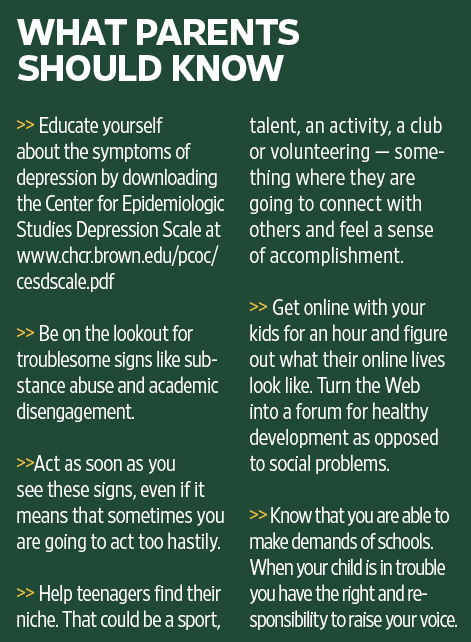 WHAT PARENTS SHOULD KNOW

>> Educate yourself about the symptoms of depression by downloading the Center for Epidemiologic Studies Depression Scale at www.chcr.brown.edu/pcoc/cesdscale.pdf

>> Be on the lookout for troublesome signs like substance abuse and academic disengagement.

>>Act as soon as you see these signs, even if it means that sometimes you are going to act too hastily.

>> Help teenagers find their niche. That could be a sport, talent, an activity, a club or volunteering — something where they are going to connect with others and feel a sense of accomplishment.

>> Get online with your kids for an hour and figure out what their online lives look like. Turn the Web into a forum for healthy development as opposed to social problems.

>> Know that you are able to make demands of schools. When your child is in trouble you have the right and responsibility to raise your voice.